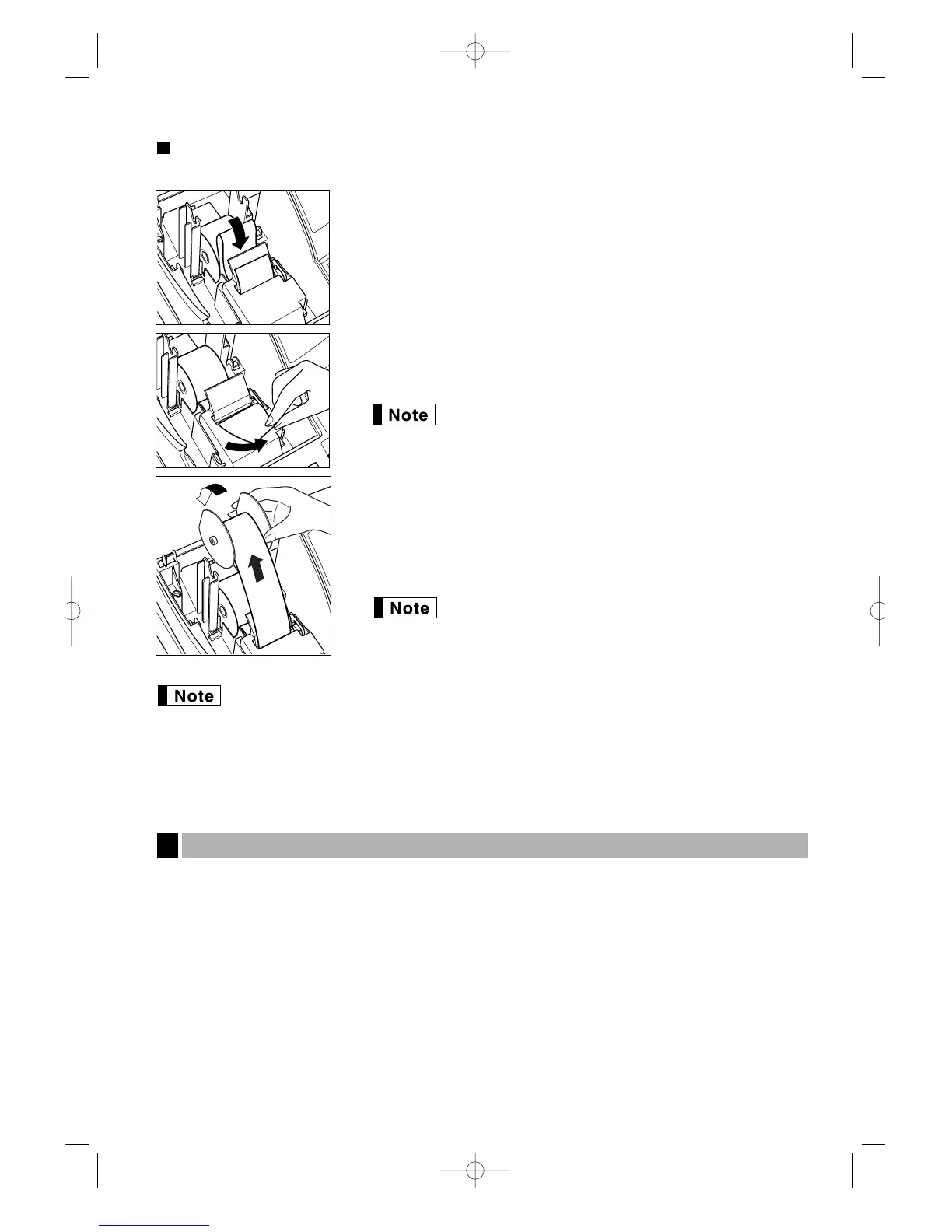 Note

Note

Note